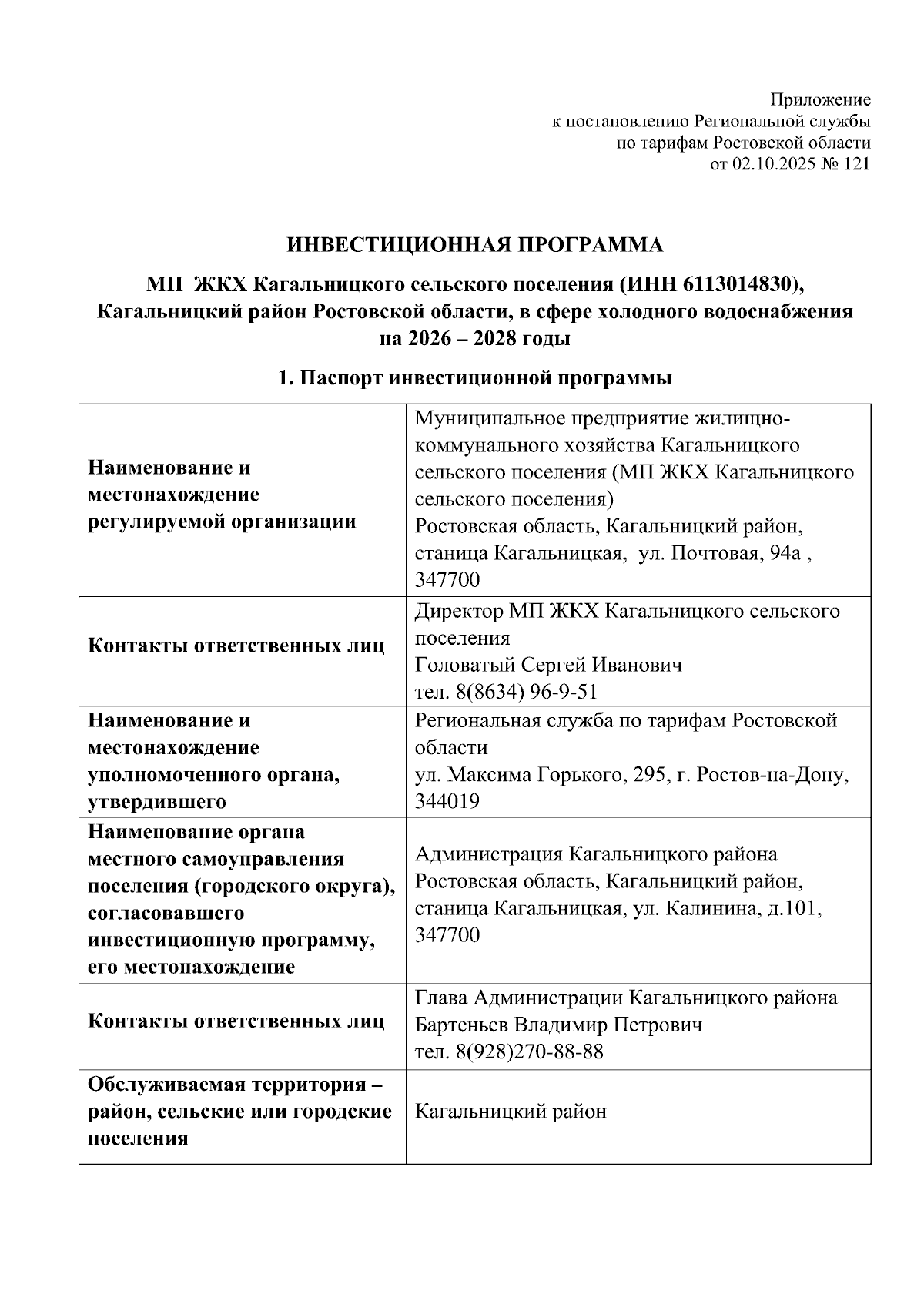 Приложение
к постановлению Региональной службы
по тарифам Ростовской области
от 02.10.2025 № 121

ИНВЕСТИЦИОННАЯ ПРОГРАММА

МП ЖКХ Кагальницкого сельского поселения (ИНН 6113014830), Кагальницкий район Ростовской области, в сфере холодного водоснабжения на 2026 – 2028 годы

1. Паспорт инвестиционной программы

| | |
|---|---|
| Наименование и местонахождение регулируемой организации | Муниципальное предприятие жилищно-коммунального хозяйства Кагальницкого сельского поселения (МП ЖКХ Кагальницкого сельского поселения) Ростовская область, Кагальницкий район, станица Кагальницкая, ул. Почтовая, 94а , 347700 |
| Контакты ответственных лиц | Директор МП ЖКХ Кагальницкого сельского поселения Головатый Сергей Иванович тел. 8(8634) 96-9-51 |
| Наименование и местонахождение уполномоченного органа, утвердившего | Региональная служба по тарифам Ростовской области ул. Максима Горького, 295, г. Ростов-на-Дону, 344019 |
| Наименование органа местного самоуправления поселения (городского округа), согласовавшего инвестиционную программу, его местонахождение | Администрация Кагальницкого района Ростовская область, Кагальницкий район, станица Кагальницкая, ул. Калинина, д.101, 347700 |
| Контакты ответственных лиц | Глава Администрации Кагальницкого района Бартеньев Владимир Петрович тел. 8(928)270-88-88 |
| Обслуживаемая территория – район, сельские или городские поселения | Кагальницкий район |